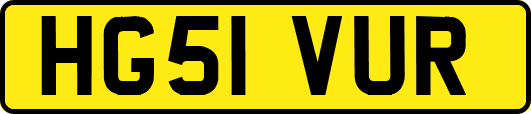 HG51 VUR